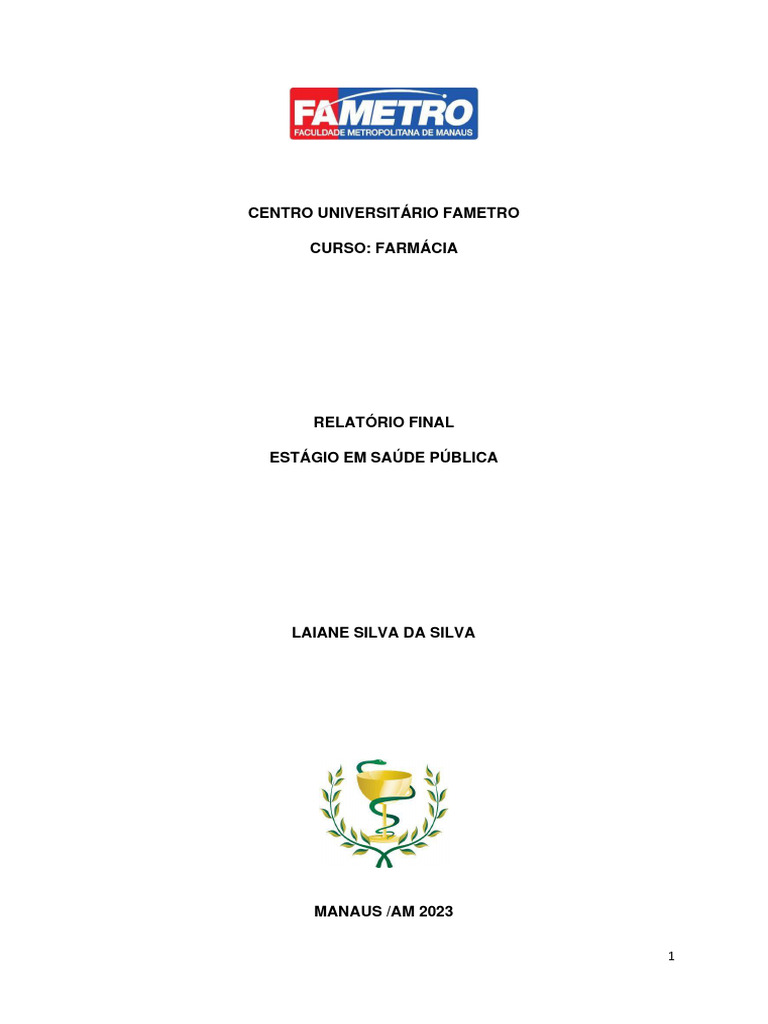 FAMETRO
FACULDADE METROPOLITANA DE MANAUS

CENTRO UNIVERSITÁRIO FAMETRO

CURSO: FARMÁCIA

RELATÓRIO FINAL

ESTÁGIO EM SAÚDE PÚBLICA

LAIANE SILVA DA SILVA

MANAUS /AM 2023

1